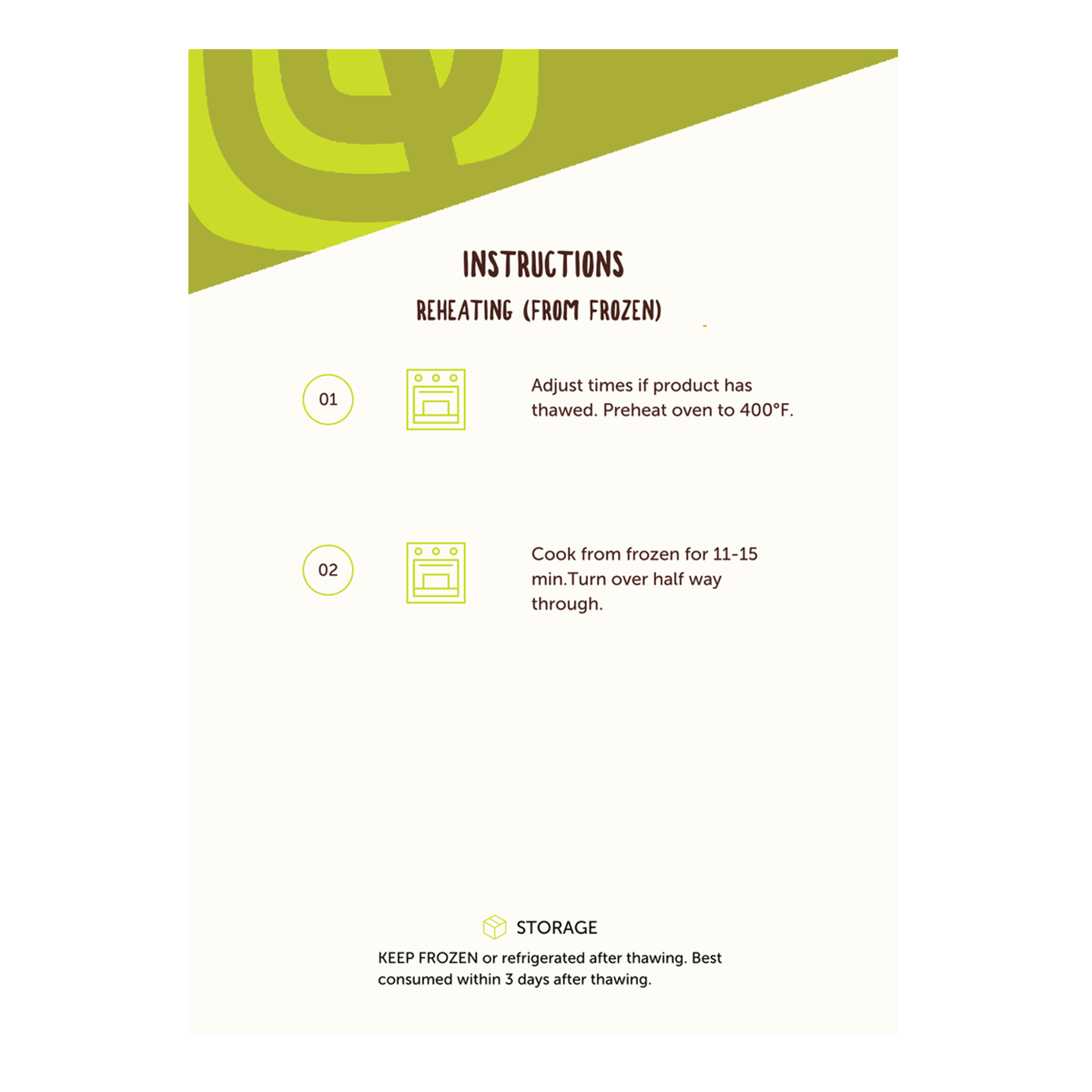 INSTRUCTIONS

REHEATING (FROM FROZEN)

01

Adjust times if product has thawed. Preheat oven to 400°F.

02

Cook from frozen for 11-15 min.Turn over half way through.

STORAGE

KEEP FROZEN or refrigerated after thawing. Best consumed within 3 days after thawing.